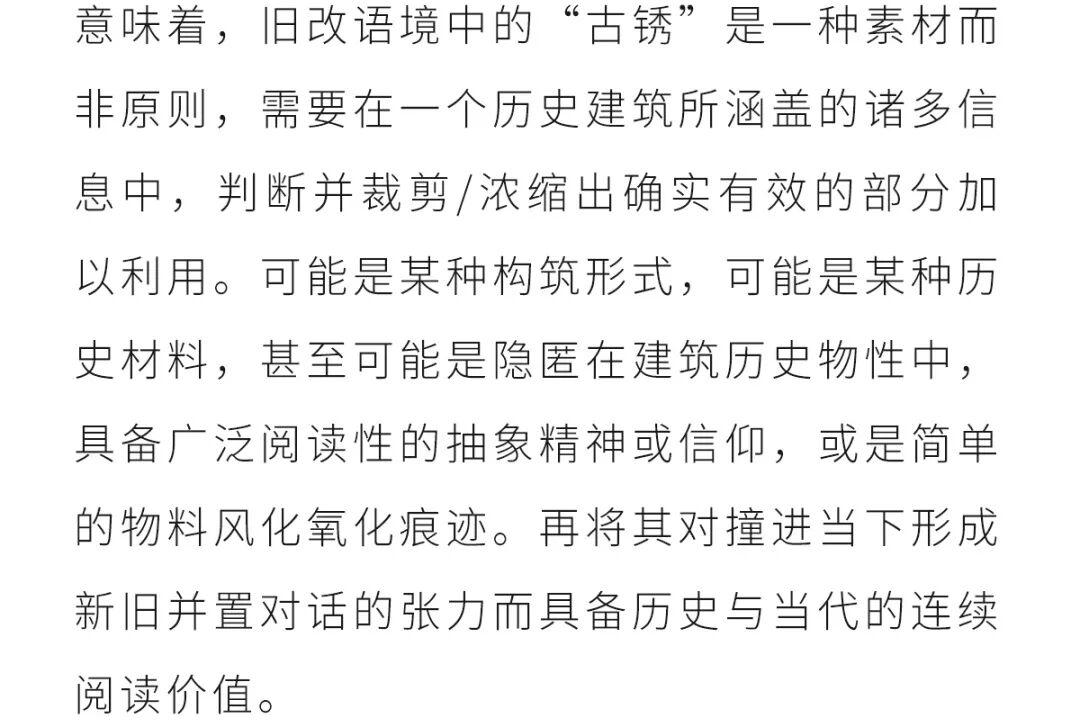 意味着，旧改语境中的“古锈”是一种素材而非原则，需要在一个历史建筑所涵盖的诸多信息中，判断并裁剪/浓缩出确实有效的部分加以利用。可能是某种构筑形式，可能是某种历史材料，甚至可能是隐匿在建筑历史物性中，具备广泛阅读性的抽象精神或信仰，或是简单的物料风化氧化痕迹。再将其对撞进当下形成新旧并置对话的张力而具备历史与当代的连续阅读价值。